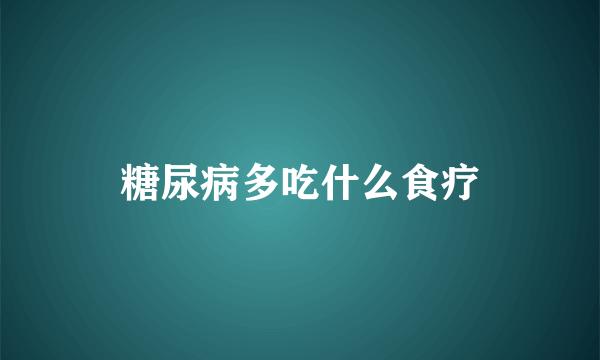 糖尿病多吃什么食疗